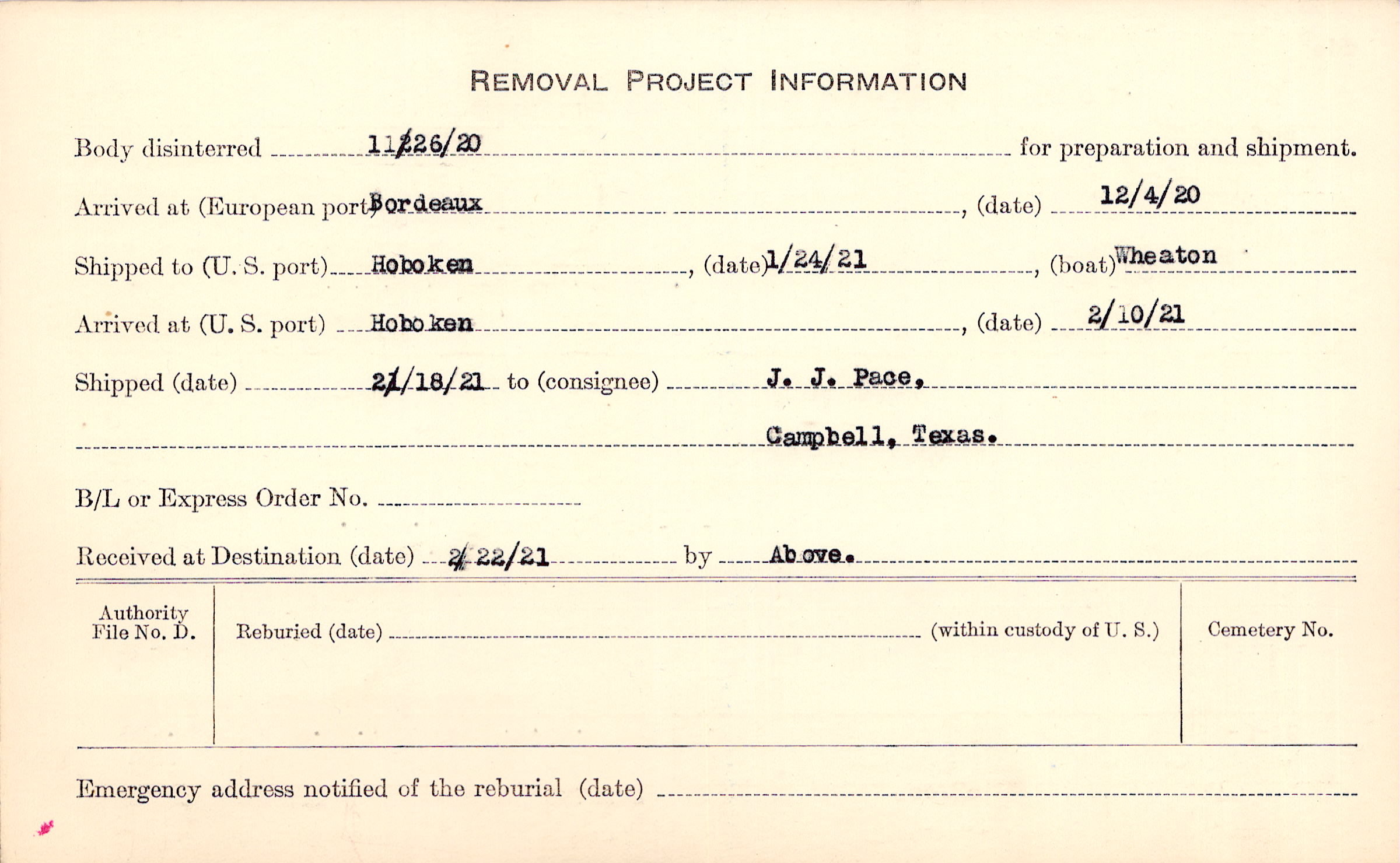 REMOVAL PROJECT INFORMATION

Body disinterred 11/26/20 for preparation and shipment.

Arrived at (European port) Bordeaux, (date) 12/4/20

Shipped to (U. S. port) Hoboken, (date) 1/24/21, (boat) Wheaton

Arrived at (U. S. port) Hoboken, (date) 2/10/21

Shipped (date) 2/18/21 to (consignee) J. J. Pace,

Campbell, Texas.

B/L or Express Order No.

Received at Destination (date) 2/22/21 by Above.

Authority File No. D.

Reburied (date) (within custody of U. S.)

Cemetery No.

Emergency address notified of the reburial (date)